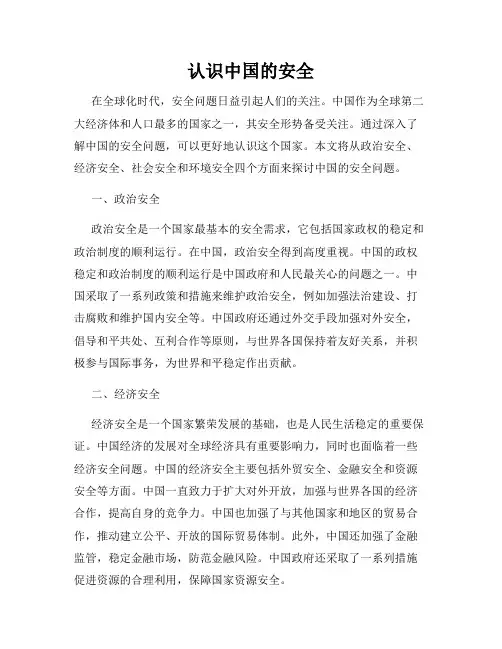 认识中国的安全

在全球化时代，安全问题日益引起人们的关注。中国作为全球第二大经济体和人口最多的国家之一，其安全形势备受关注。通过深入了解中国的安全问题，可以更好地认识这个国家。本文将从政治安全、经济安全、社会安全和环境安全四个方面来探讨中国的安全问题。

一、政治安全

政治安全是一个国家最基本的安全需求，它包括国家政权的稳定和政治制度的顺利运行。在中国，政治安全得到高度重视。中国的政权稳定和政治制度的顺利运行是中国政府和人民最关心的问题之一。中国采取了一系列政策和措施来维护政治安全，例如加强法治建设、打击腐败和维护国内安全等。中国政府还通过外交手段加强对外安全，倡导和平共处、互利合作等原则，与世界各国保持着友好关系，并积极参与国际事务，为世界和平稳定作出贡献。

二、经济安全

经济安全是一个国家繁荣发展的基础，也是人民生活稳定的重要保证。中国经济的发展对全球经济具有重要影响力，同时也面临着一些经济安全问题。中国的经济安全主要包括外贸安全、金融安全和资源安全等方面。中国一直致力于扩大对外开放，加强与世界各国的经济合作，提高自身的竞争力。中国也加强了与其他国家和地区的贸易合作，推动建立公平、开放的国际贸易体制。此外，中国还加强了金融监管，稳定金融市场，防范金融风险。中国政府还采取了一系列措施促进资源的合理利用，保障国家资源安全。